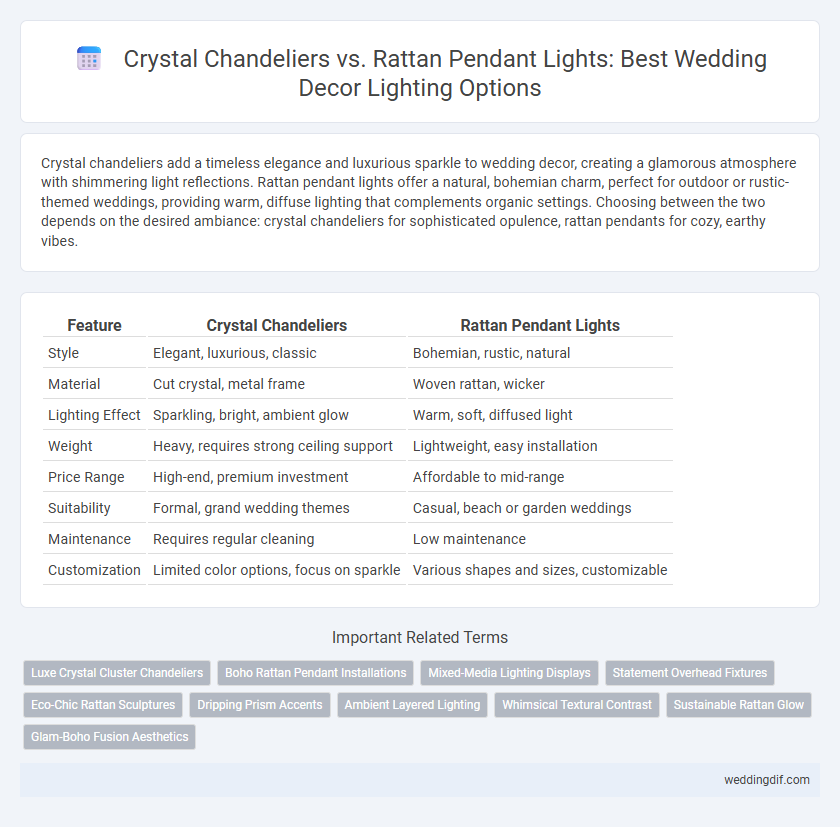 Crystal Chandeliers vs. Rattan Pendant Lights: Best Wedding Decor Lighting Options

Crystal chandeliers add a timeless elegance and luxurious sparkle to wedding decor, creating a glamorous atmosphere with shimmering light reflections. Rattan pendant lights offer a natural, bohemian charm, perfect for outdoor or rustic-themed weddings, providing warm, diffuse lighting that complements organic settings. Choosing between the two depends on the desired ambiance: crystal chandeliers for sophisticated opulence, rattan pendants for cozy, earthy vibes.

| Feature | Crystal Chandeliers | Rattan Pendant Lights |
|---|---|---|
| Style | Elegant, luxurious, classic | Bohemian, rustic, natural |
| Material | Cut crystal, metal frame | Woven rattan, wicker |
| Lighting Effect | Sparkling, bright, ambient glow | Warm, soft, diffused light |
| Weight | Heavy, requires strong ceiling support | Lightweight, easy installation |
| Price Range | High-end, premium investment | Affordable to mid-range |
| Suitability | Formal, grand wedding themes | Casual, beach or garden weddings |
| Maintenance | Requires regular cleaning | Low maintenance |
| Customization | Limited color options, focus on sparkle | Various shapes and sizes, customizable |

Important Related Terms

Luxe Crystal Cluster Chandeliers
Boho Rattan Pendant Installations
Mixed-Media Lighting Displays
Statement Overhead Fixtures
Eco-Chic Rattan Sculptures
Dripping Prism Accents
Ambient Layered Lighting
Whimsical Textural Contrast
Sustainable Rattan Glow
Glam-Boho Fusion Aesthetics

weddingdif.com